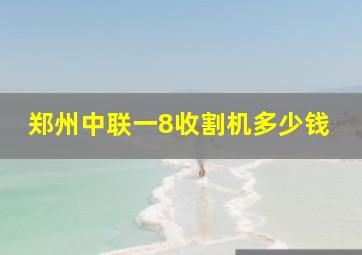 郑州中联一8收割机多少钱